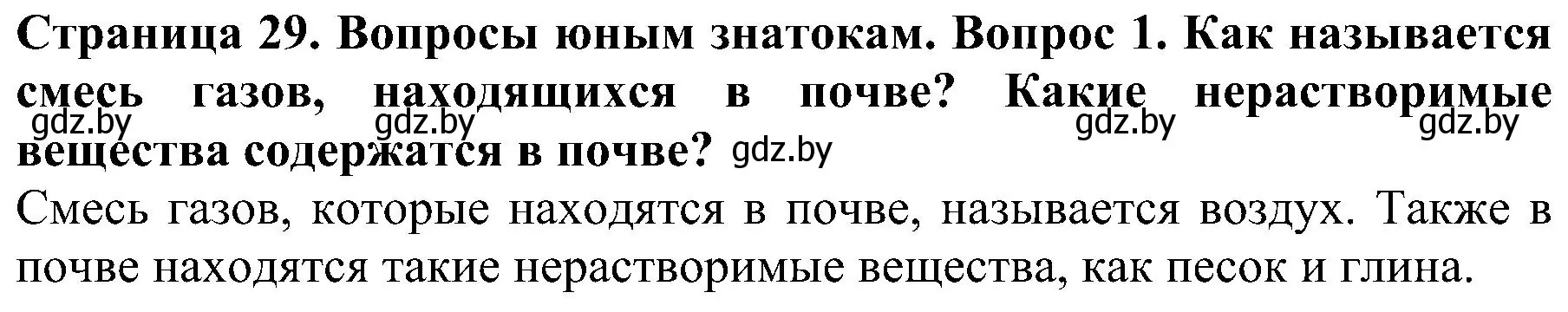 Страница 29. Вопросы юным знатокам. Вопрос 1. Как называется смесь газов, находящихся в почве? Какие нерастворимые вещества содержатся в почве? gdz.by gdz.by gdz.by gdz.by gdz.by

Смесь газов, которые находятся в почве, называется воздух. Также в почве находятся такие нерастворимые вещества, как песок и глина.